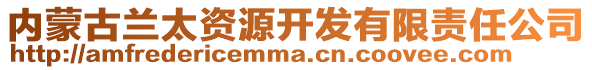 内蒙古兰太资源开发有限责任公司
http://amfredericemma.cn.coovee.com